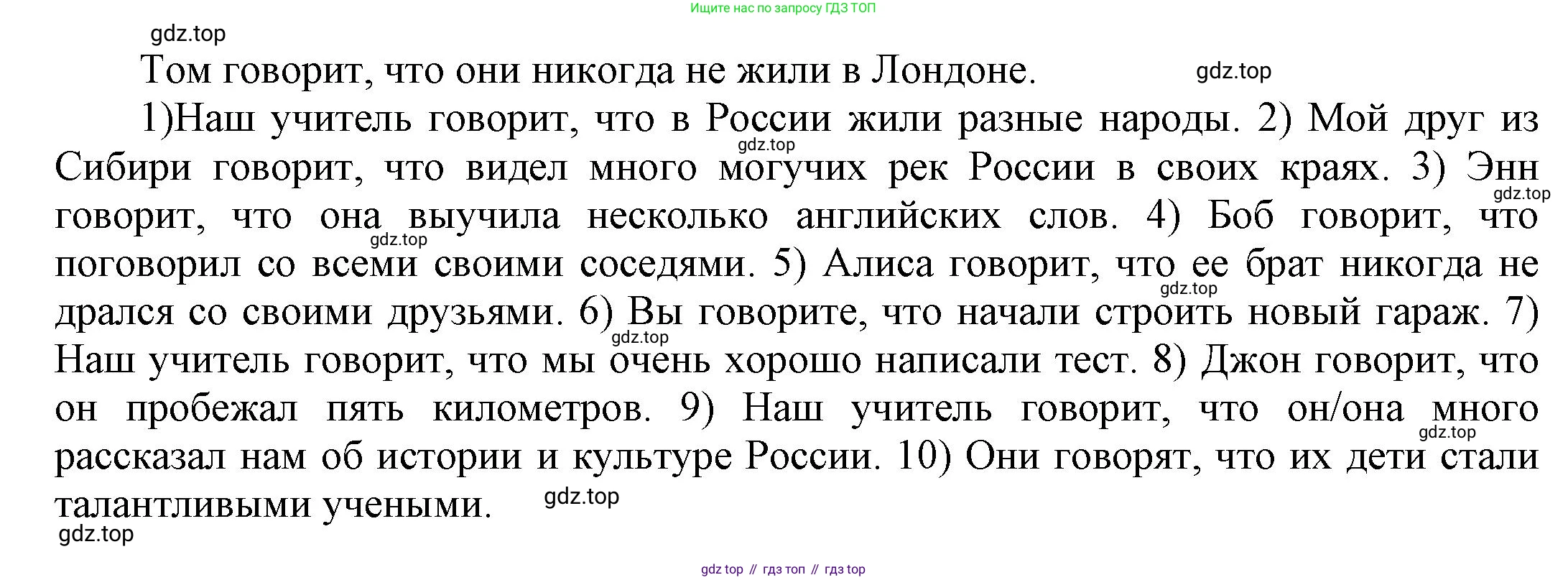 Ищите нас по запросу ГДЗ ТОП

Том говорит, что они никогда не жили в Лондоне.

1)Наш учитель говорит, что в России жили разные народы. 2) Мой друг из Сибири говорит, что видел много могучих рек России в своих краях. 3) Энн говорит, что она выучила несколько английских слов. 4) Боб говорит, что поговорил со всеми своими соседями. 5) Алиса говорит, что ее брат никогда не дрался со своими друзьями. 6) Вы говорите, что начали строить новый гараж. 7) Наш учитель говорит, что мы очень хорошо написали тест. 8) Джон говорит, что он пробежал пять километров. 9) Наш учитель говорит, что он/она много рассказал нам об истории и культуре России. 10) Они говорят, что их дети стали талантливыми учеными.

gdz top // гдз топ // гдз top

gdz.top